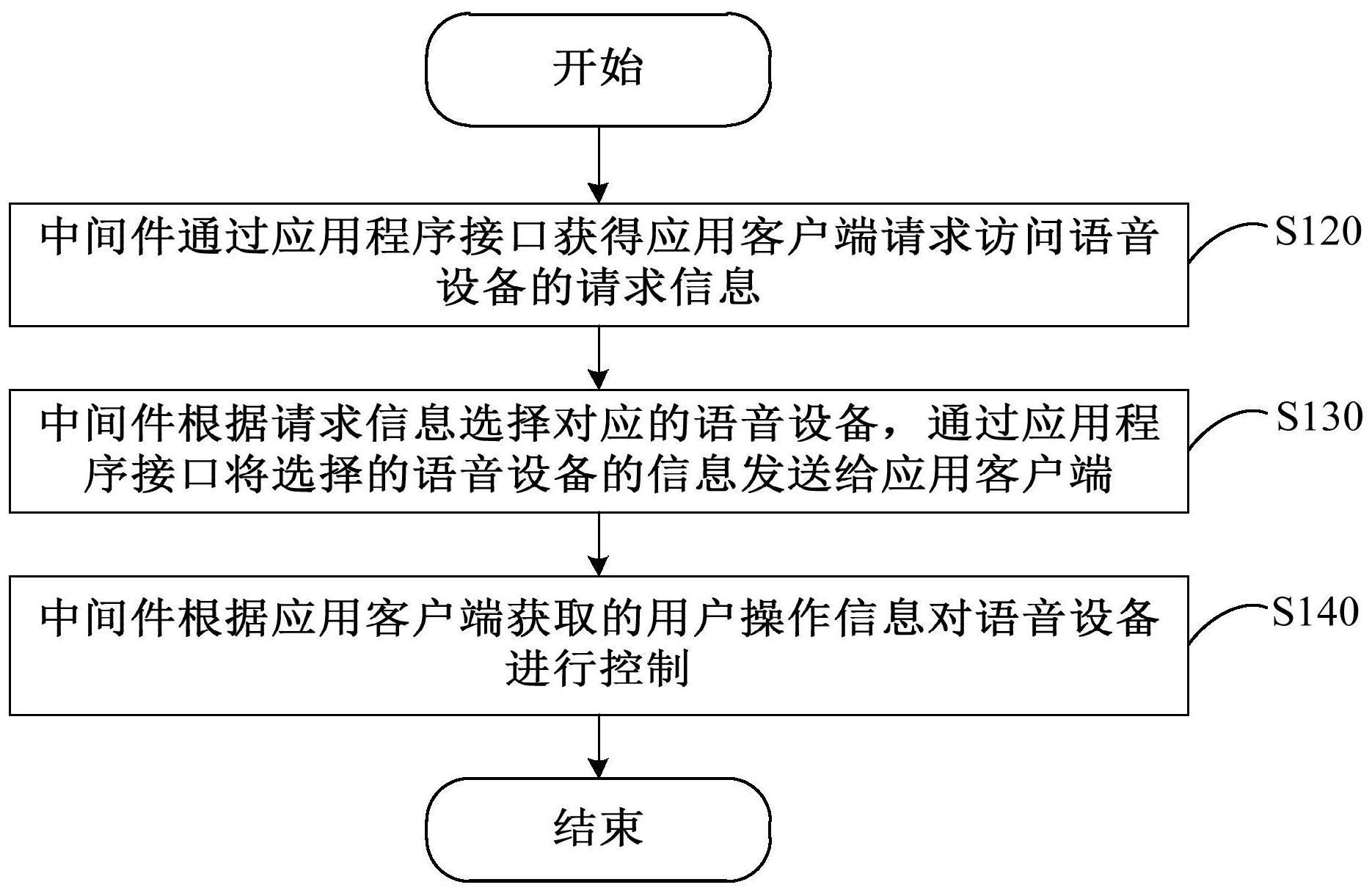 开始

中间件通过应用程序接口获得应用客户端请求访问语音设备的请求信息

S120

中间件根据请求信息选择对应的语音设备，通过应用程序接口将选择的语音设备的信息发送给应用客户端

S130

中间件根据应用客户端获取的用户操作信息对语音设备进行控制

S140

结束